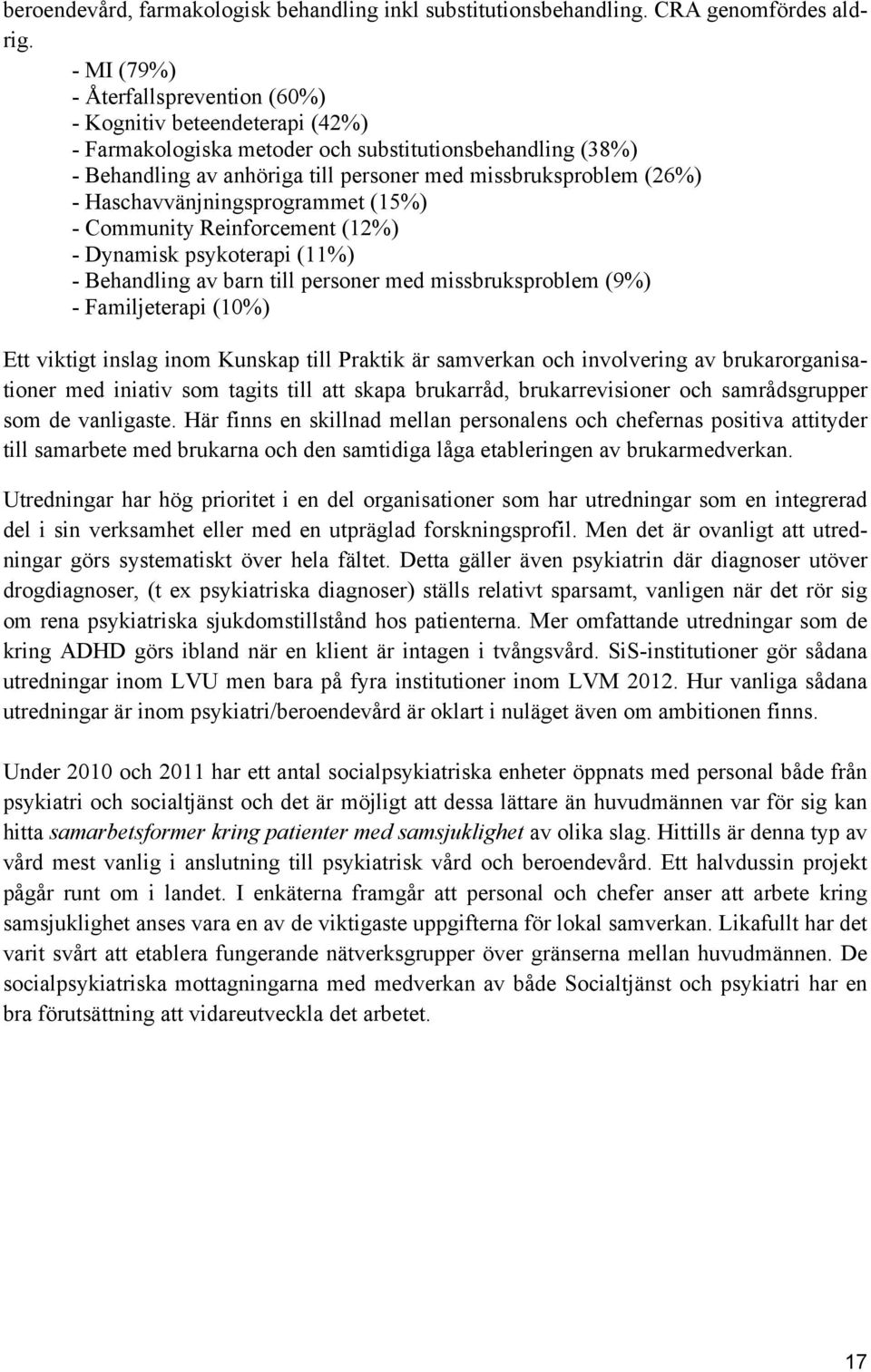 beroendevård, farmakologisk behandling inkl substitutionsbehandling. CRA genomfördes aldrig.

- MI (79%)
- Återfallsprevention (60%)
- Kognitiv beteendeterapi (42%)
- Farmakologiska metoder och substitutionsbehandling (38%)
- Behandling av anhöriga till personer med missbruksproblem (26%)
- Haschavvänjningsprogrammet (15%)
- Community Reinforcement (12%)
- Dynamisk psykoterapi (11%)
- Behandling av barn till personer med missbruksproblem (9%)
- Familjeterapi (10%)

Ett viktigt inslag inom Kunskap till Praktik är samverkan och involvering av brukarorganisationer med iniativ som tagits till att skapa brukarråd, brukarrevisioner och samrådsgrupper som de vanligaste. Här finns en skillnad mellan personalens och chefernas positiva attityder till samarbete med brukarna och den samtidiga låga etableringen av brukarmedverkan.

Utredningar har hög prioritet i en del organisationer som har utredningar som en integrerad del i sin verksamhet eller med en utpräglad forskningsprofil. Men det är ovanligt att utredningar görs systematiskt över hela fältet. Detta gäller även psykiatrin där diagnoser utöver drogdiagnoser, (t ex psykiatriska diagnoser) ställs relativt sparsamt, vanligen när det rör sig om rena psykiatriska sjukdomstillstånd hos patienterna. Mer omfattande utredningar som de kring ADHD görs ibland när en klient är intagen i tvångsvård. SiS-institutioner gör sådana utredningar inom LVU men bara på fyra institutioner inom LVM 2012. Hur vanliga sådana utredningar är inom psykiatri/beroendevård är oklart i nuläget även om ambitionen finns.

Under 2010 och 2011 har ett antal socialpsykiatriska enheter öppnats med personal både från psykiatri och socialtjänst och det är möjligt att dessa lättare än huvudmännen var för sig kan hitta samarbetsformer kring patienter med samsjuklighet av olika slag. Hittills är denna typ av vård mest vanlig i anslutning till psykiatrisk vård och beroendevård. Ett halvdussin projekt pågår runt om i landet. I enkäterna framgår att personal och chefer anser att arbete kring samsjuklighet anses vara en av de viktigaste uppgifterna för lokal samverkan. Likafullt har det varit svårt att etablera fungerande nätverksgrupper över gränserna mellan huvudmännen. De socialpsykiatriska mottagningarna med medverkan av både Socialtjänst och psykiatri har en bra förutsättning att vidareutveckla det arbetet.

17